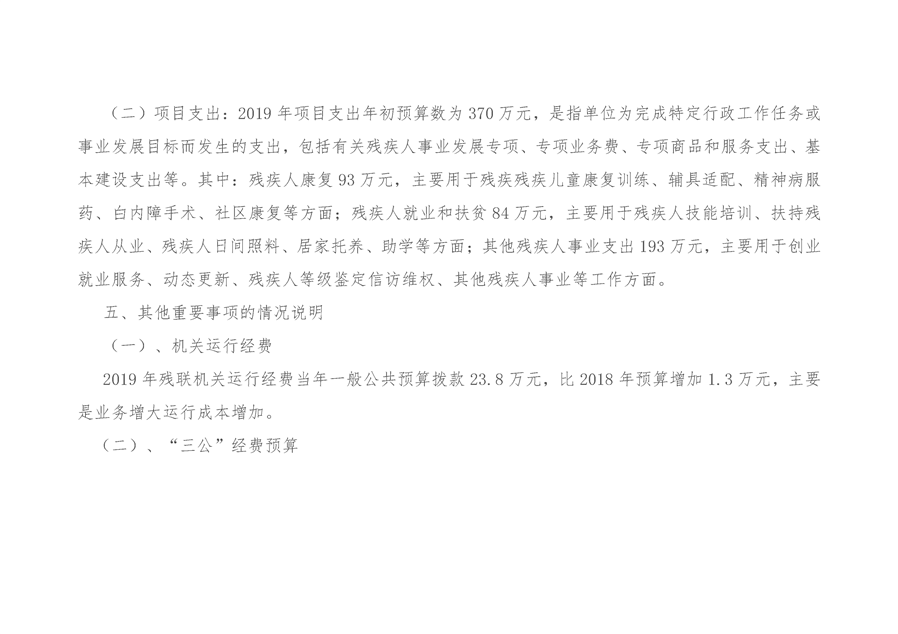 （二）项目支出：2019年项目支出年初预算数为370万元，是指单位为完成特定行政工作任务或事业发展目标而发生的支出，包括有关残疾人事业发展专项、专项业务费、专项商品和服务支出、基本建设支出等。其中：残疾人康复93万元，主要用于残疾残疾儿童康复训练、辅具适配、精神病服药、白内障手术、社区康复等方面；残疾人就业和扶贫84万元，主要用于残疾人技能培训、扶持残疾人从业、残疾人日间照料、居家托养、助学等方面；其他残疾人事业支出193万元，主要用于创业就业服务、动态更新、残疾人等级鉴定信访维权、其他残疾人事业等工作方面。

五、其他重要事项的情况说明

（一）、机关运行经费

2019年残联机关运行经费当年一般公共预算拨款23.8万元，比2018年预算增加1.3万元，主要是业务增大运行成本增加。

（二）、“三公”经费预算